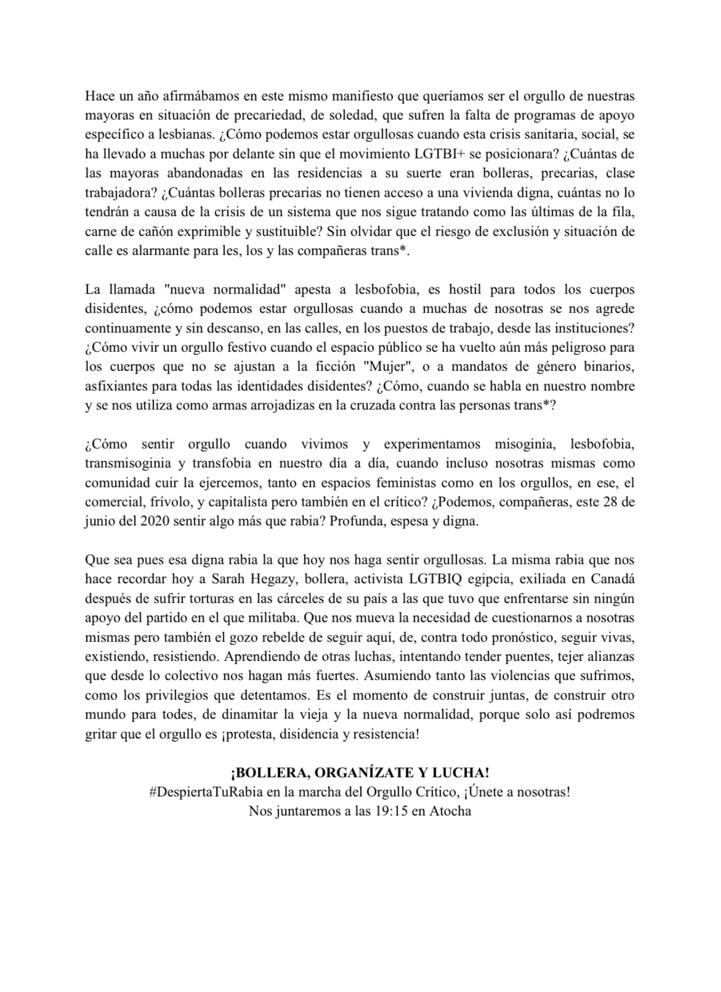 Hace un año afirmábamos en este mismo manifiesto que queríamos ser el orgullo de nuestras mayoras en situación de precariedad, de soledad, que sufren la falta de programas de apoyo específico a lesbianas. ¿Cómo podemos estar orgullosas cuando esta crisis sanitaria, social, se ha llevado a muchas por delante sin que el movimiento LGTBI+ se posicionara? ¿Cuántas de las mayoras abandonadas en las residencias a su suerte eran bolleras, precarias, clase trabajadora? ¿Cuántas bolleras precarias no tienen acceso a una vivienda digna, cuántas no lo tendrán a causa de la crisis de un sistema que nos sigue tratando como las últimas de la fila, carne de cañón exprimible y sustituible? Sin olvidar que el riesgo de exclusión y situación de calle es alarmante para les, los y las compañeras trans*.

La llamada "nueva normalidad" apesta a lesbofobia, es hostil para todos los cuerpos disidentes, ¿cómo podemos estar orgullosas cuando a muchas de nosotras se nos agrede continuamente y sin descanso, en las calles, en los puestos de trabajo, desde las instituciones? ¿Cómo vivir un orgullo festivo cuando el espacio público se ha vuelto aún más peligroso para los cuerpos que no se ajustan a la ficción "Mujer", o a mandatos de género binarios, asfixiantes para todas las identidades disidentes? ¿Cómo, cuando se habla en nuestro nombre y se nos utiliza como armas arrojadizas en la cruzada contra las personas trans*?

¿Cómo sentir orgullo cuando vivimos y experimentamos misoginia, lesbofobia, transmisoginia y transfobia en nuestro día a día, cuando incluso nosotras mismas como comunidad cuir la ejercemos, tanto en espacios feministas como en los orgullos, en ese, el comercial, frívolo, y capitalista pero también en el crítico? ¿Podemos, compañeras, este 28 de junio del 2020 sentir algo más que rabia? Profunda, espesa y digna.

Que sea pues esa digna rabia la que hoy nos haga sentir orgullosas. La misma rabia que nos hace recordar hoy a Sarah Hegazy, bollera, activista LGTBIQ egipcia, exiliada en Canadá después de sufrir torturas en las cárceles de su país a las que tuvo que enfrentarse sin ningún apoyo del partido en el que militaba. Que nos mueva la necesidad de cuestionarnos a nosotras mismas pero también el gozo rebelde de seguir aquí, de, contra todo pronóstico, seguir vivas, existiendo, resistiendo. Aprendiendo de otras luchas, intentando tender puentes, tejer alianzas que desde lo colectivo nos hagan más fuertes. Asumiendo tanto las violencias que sufrimos, como los privilegios que detentamos. Es el momento de construir juntas, de construir otro mundo para todes, de dinamitar la vieja y la nueva normalidad, porque solo así podremos gritar que el orgullo es ¡protesta, disidencia y resistencia!

¡BOLLERA, ORGANÍZATE Y LUCHA!
#DespiertaTuRabia en la marcha del Orgullo Crítico, ¡Únete a nosotras!
Nos juntaremos a las 19:15 en Atocha